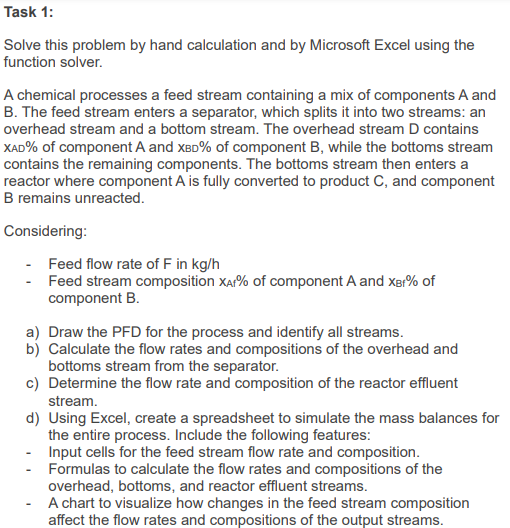 Task 1:

Solve this problem by hand calculation and by Microsoft Excel using the function solver.

A chemical processes a feed stream containing a mix of components A and B. The feed stream enters a separator, which splits it into two streams: an overhead stream and a bottom stream. The overhead stream D contains $x_{AD}$% of component A and $x_{BD}$% of component B, while the bottoms stream contains the remaining components. The bottoms stream then enters a reactor where component A is fully converted to product C, and component B remains unreacted.

Considering:

- Feed flow rate of F in kg/h
- Feed stream composition $x_{Af}$% of component A and $x_{Bf}$% of component B.

a) Draw the PFD for the process and identify all streams.
b) Calculate the flow rates and compositions of the overhead and bottoms stream from the separator.
c) Determine the flow rate and composition of the reactor effluent stream.
d) Using Excel, create a spreadsheet to simulate the mass balances for the entire process. Include the following features:
- Input cells for the feed stream flow rate and composition.
- Formulas to calculate the flow rates and compositions of the overhead, bottoms, and reactor effluent streams.
- A chart to visualize how changes in the feed stream composition affect the flow rates and compositions of the output streams.